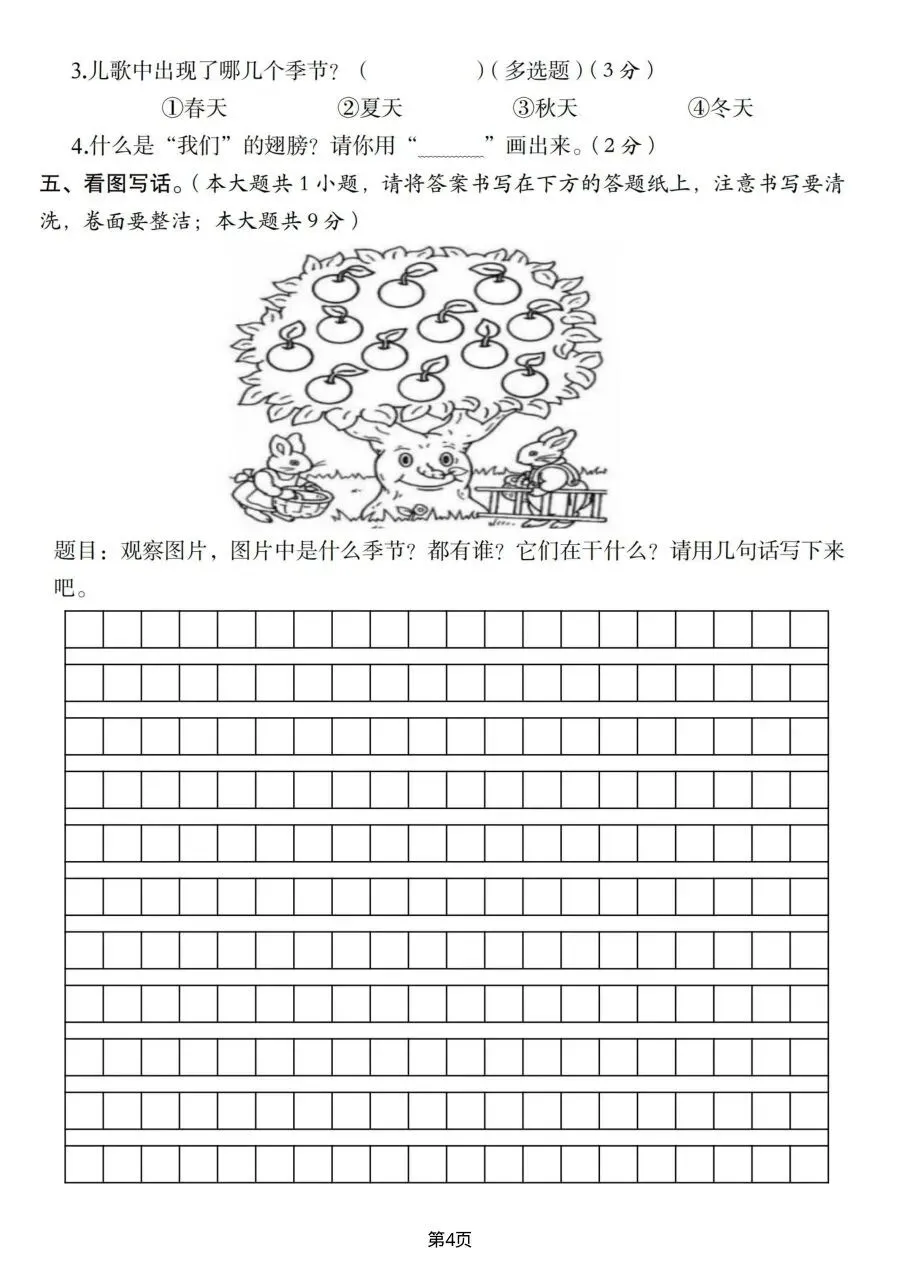 3.儿歌中出现了哪几个季节？（ ）（多选题）（3分）

①春天 ②夏天 ③秋天 ④冬天

4.什么是“我们”的翅膀？请你用“____”画出来。（2分）

五、看图写话。（本大题共1小题，请将答案书写在下方的答题纸上，注意书写要清洗，卷面要整洁；本大题共9分）

题目：观察图片，图片中是什么季节？都有谁？它们在干什么？请用几句话写下来吧。

第4页